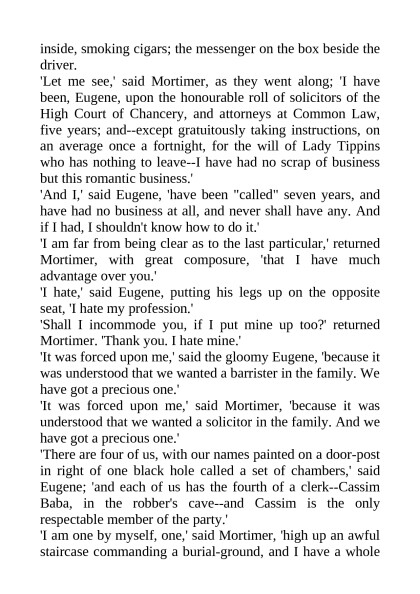 inside, smoking cigars; the messenger on the box beside the driver.
'Let me see,' said Mortimer, as they went along; 'I have been, Eugene, upon the honourable roll of solicitors of the High Court of Chancery, and attorneys at Common Law, five years; and--except gratuitously taking instructions, on an average once a fortnight, for the will of Lady Tippins who has nothing to leave--I have had no scrap of business but this romantic business.'
'And I,' said Eugene, 'have been "called" seven years, and have had no business at all, and never shall have any. And if I had, I shouldn't know how to do it.'
'I am far from being clear as to the last particular,' returned Mortimer, with great composure, 'that I have much advantage over you.'
'I hate,' said Eugene, putting his legs up on the opposite seat, 'I hate my profession.'
'Shall I incommode you, if I put mine up too?' returned Mortimer. 'Thank you. I hate mine.'
'It was forced upon me,' said the gloomy Eugene, 'because it was understood that we wanted a barrister in the family. We have got a precious one.'
'It was forced upon me,' said Mortimer, 'because it was understood that we wanted a solicitor in the family. And we have got a precious one.'
'There are four of us, with our names painted on a door-post in right of one black hole called a set of chambers,' said Eugene; 'and each of us has the fourth of a clerk--Cassim Baba, in the robber's cave--and Cassim is the only respectable member of the party.'
'I am one by myself, one,' said Mortimer, 'high up an awful staircase commanding a burial-ground, and I have a whole